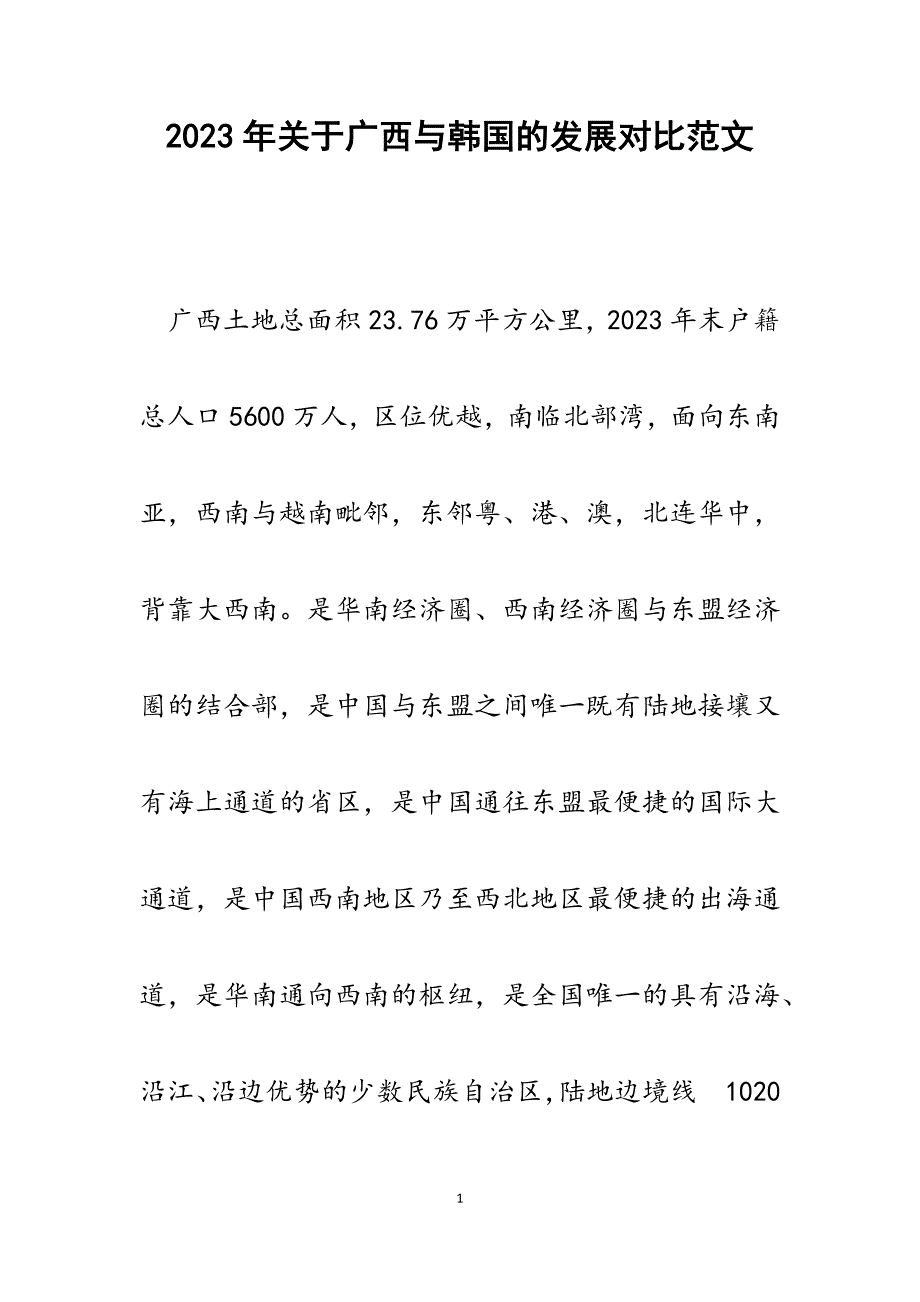 2023年关于广西与韩国的发展对比范文

广西土地总面积23.76万平方公里，2023年末户籍总人口5600万人，区位优越，南临北部湾，面向东南亚，西南与越南毗邻，东邻粤、港、澳，北连华中，背靠大西南。是华南经济圈、西南经济圈与东盟经济圈的结合部，是中国与东盟之间唯一既有陆地接壤又有海上通道的省区，是中国通往东盟最便捷的国际大通道，是中国西南地区乃至西北地区最便捷的出海通道，是华南通向西南的枢纽，是全国唯一的具有沿海、沿江、沿边优势的少数民族自治区，陆地边境线 1020

1